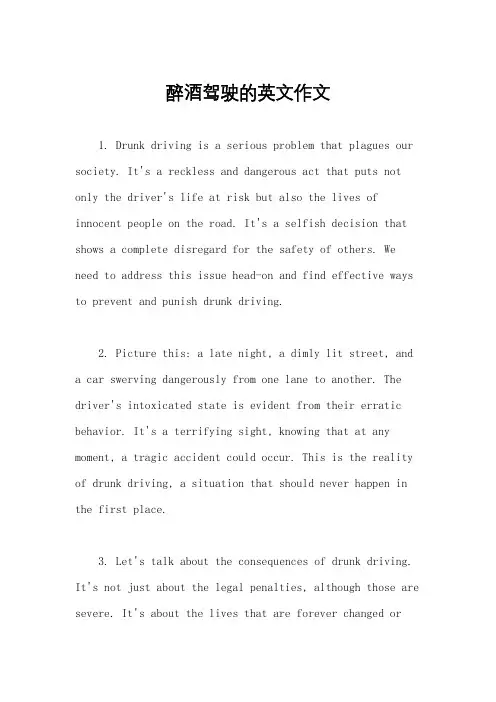 醉酒驾驶的英文作文

1. Drunk driving is a serious problem that plagues our society. It's a reckless and dangerous act that puts not only the driver's life at risk but also the lives of innocent people on the road. It's a selfish decision that shows a complete disregard for the safety of others. We need to address this issue head-on and find effective ways to prevent and punish drunk driving.

2. Picture this: a late night, a dimly lit street, and a car swerving dangerously from one lane to another. The driver's intoxicated state is evident from their erratic behavior. It's a terrifying sight, knowing that at any moment, a tragic accident could occur. This is the reality of drunk driving, a situation that should never happen in the first place.

3. Let's talk about the consequences of drunk driving. It's not just about the legal penalties, although those are severe. It's about the lives that are forever changed or